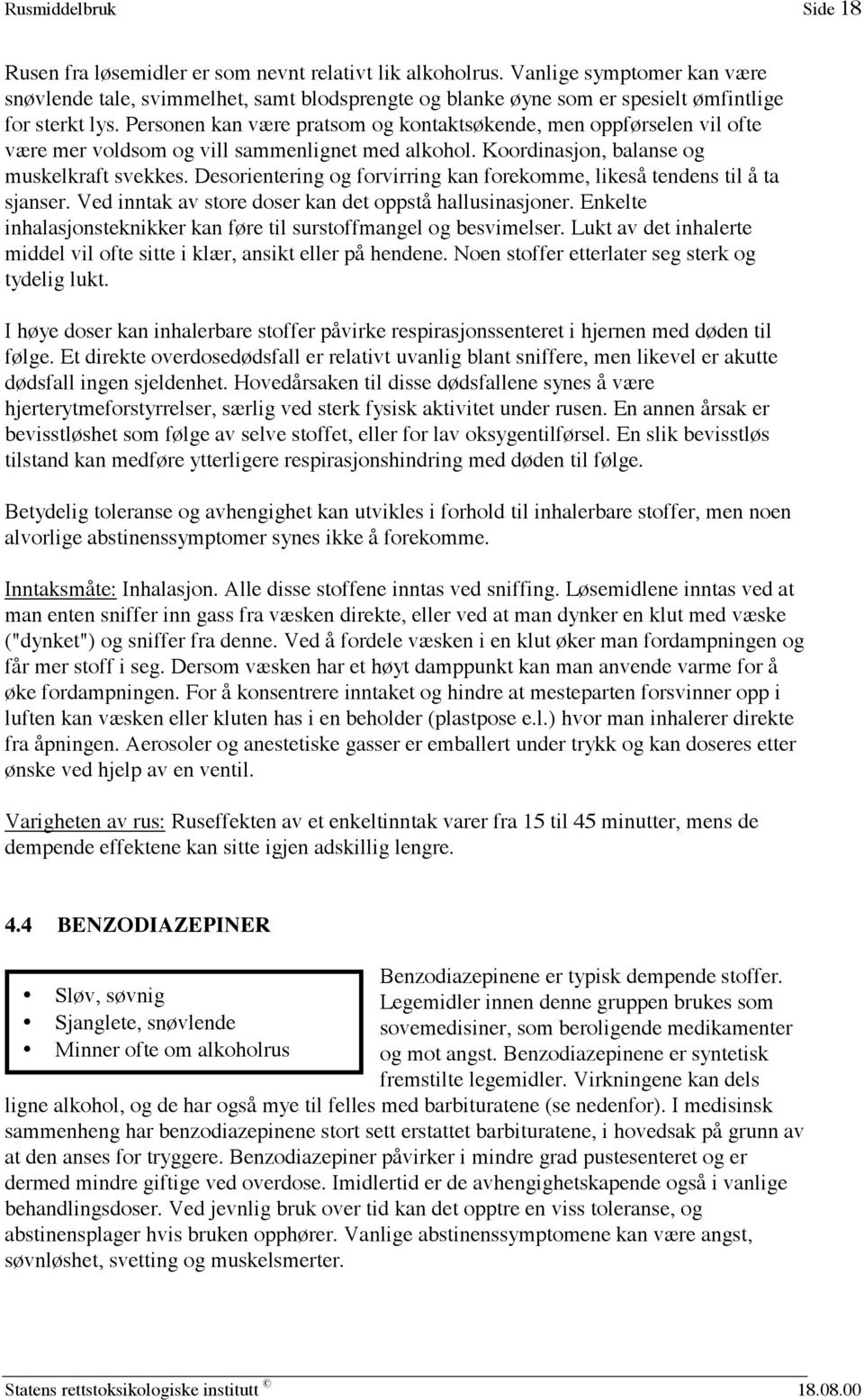 Rusmiddelbruk Side 18

Rusen fra løsemidler er som nevnt relativt lik alkoholrus. Vanlige symptomer kan være snøvlende tale, svimmelhet, samt blodsprengte og blanke øyne som er spesielt ømfintlige for sterkt lys. Personen kan være pratsom og kontaktsøkende, men oppførselen vil ofte være mer voldsom og vill sammenlignet med alkohol. Koordinasjon, balanse og muskelkraft svekkes. Desorientering og forvirring kan forekomme, likeså tendens til å ta sjanser. Ved inntak av store doser kan det oppstå hallusinasjoner. Enkelte inhalasjonsteknikker kan føre til surstoffmangel og besvimelser. Lukt av det inhalerte middel vil ofte sitte i klær, ansikt eller på hendene. Noen stoffer etterlater seg sterk og tydelig lukt.

I høye doser kan inhalerbare stoffer påvirke respirasjonssenteret i hjernen med døden til følge. Et direkte overdosedødsfall er relativt uvanlig blant sniffere, men likevel er akutte dødsfall ingen sjeldenhet. Hovedårsaken til disse dødsfallene synes å være hjerterytmeforstyrrelser, særlig ved sterk fysisk aktivitet under rusen. En annen årsak er bevisstløshet som følge av selve stoffet, eller for lav oksygentilførsel. En slik bevisstløs tilstand kan medføre ytterligere respirasjonshindring med døden til følge.

Betydelig toleranse og avhengighet kan utvikles i forhold til inhalerbare stoffer, men noen alvorlige abstinenssymptomer synes ikke å forekomme.

Inntaksmåte: Inhalasjon. Alle disse stoffene inntas ved sniffing. Løsemidlene inntas ved at man enten sniffer inn gass fra væsken direkte, eller ved at man dynker en klut med væske ("dynket") og sniffer fra denne. Ved å fordele væsken i en klut øker man fordampningen og får mer stoff i seg. Dersom væsken har et høyt damppunkt kan man anvende varme for å øke fordampningen. For å konsentrere inntaket og hindre at mesteparten forsvinner opp i luften kan væsken eller kluten has i en beholder (plastpose e.l.) hvor man inhalerer direkte fra åpningen. Aerosoler og anestetiske gasser er emballert under trykk og kan doseres etter ønske ved hjelp av en ventil.

Varigheten av rus: Ruseffekten av et enkeltinntak varer fra 15 til 45 minutter, mens de dempende effektene kan sitte igjen adskillig lengre.

4.4 BENZODIAZEPINER

• Sløv, søvnig
• Sjanglete, snøvlende
• Minner ofte om alkoholrus

Benzodiazepinene er typisk dempende stoffer. Legemidler innen denne gruppen brukes som sovemedisiner, som beroligende medikamenter og mot angst. Benzodiazepinene er syntetisk fremstilte legemidler. Virkningene kan dels ligne alkohol, og de har også mye til felles med barbituratene (se nedenfor). I medisinsk sammenheng har benzodiazepinene stort sett erstattet barbituratene, i hovedsak på grunn av at den anses for tryggere. Benzodiazepiner påvirker i mindre grad pustesenteret og er dermed mindre giftige ved overdose. Imidlertid er de avhengighetskapende også i vanlige behandlingsdoser. Ved jevnlig bruk over tid kan det opptre en viss toleranse, og abstinensplager hvis bruken opphører. Vanlige abstinenssymptomene kan være angst, søvnløshet, svetting og muskelsmerter.

Statens rettstoksikologiske institutt © 18.08.00